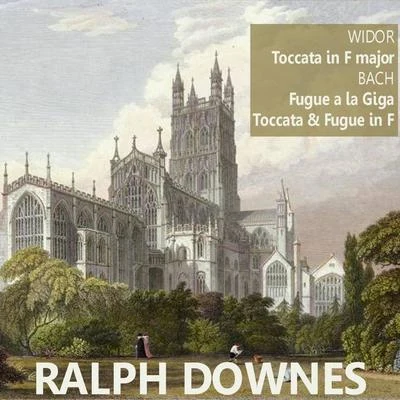 WIDOR
Toccata in F major
BACH
Fugue a la Giga
Toccata & Fugue in F

RALPH DOWNES